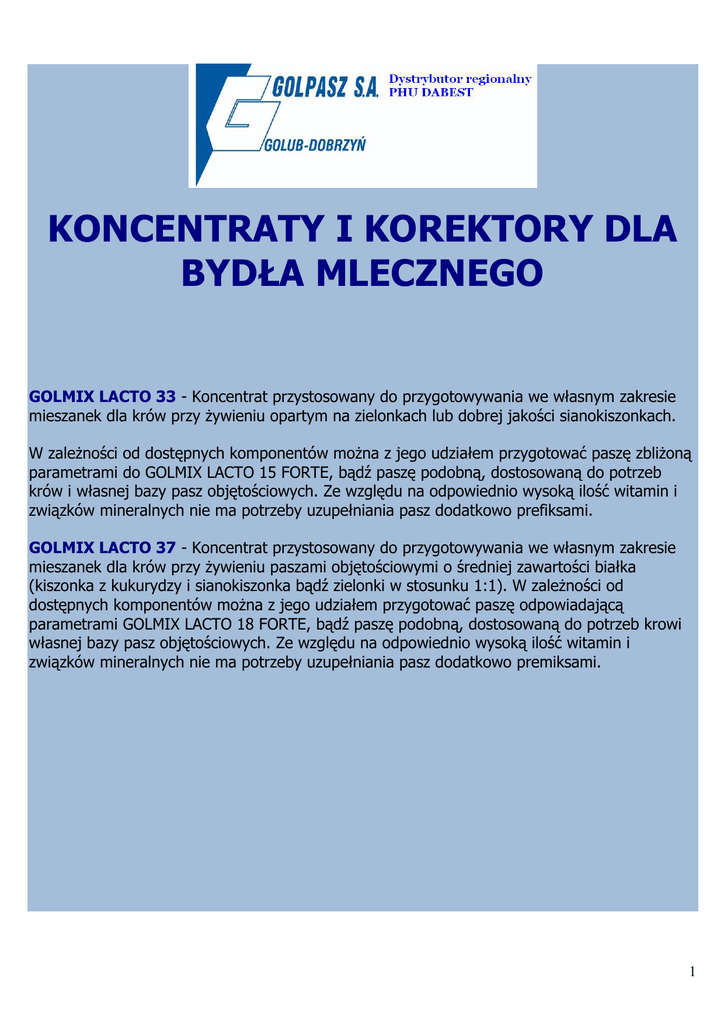 GOLPASZ S.A.
GOLUB-DOBRZYŃ
Dystrybutor regionalny
PHU DABEST

KONCENTRATY I KOREKTORY DLA BYDŁA MLECZNEGO

GOLMIX LACTO 33 - Koncentrat przystosowany do przygotowywania we własnym zakresie mieszanek dla krów przy żywieniu opartym na zielonkach lub dobrej jakości sianokiszonkach.

W zależności od dostępnych komponentów można z jego udziałem przygotować paszę zbliżoną parametrami do GOLMIX LACTO 15 FORTE, bądź paszę podobną, dostosowaną do potrzeb krów i własnej bazy pasz objętościowych. Ze względu na odpowiednio wysoką ilość witamin i związków mineralnych nie ma potrzeby uzupełniania pasz dodatkowo prefiksami.

GOLMIX LACTO 37 - Koncentrat przystosowany do przygotowywania we własnym zakresie mieszanek dla krów przy żywieniu paszami objętościowymi o średniej zawartości białka (kiszonka z kukurydzy i sianokiszonka bądź zielonki w stosunku 1:1). W zależności od dostępnych komponentów można z jego udziałem przygotować paszę odpowiadającą parametrami GOLMIX LACTO 18 FORTE, bądź paszę podobną, dostosowaną do potrzeb krowi własnej bazy pasz objętościowych. Ze względu na odpowiednio wysoką ilość witamin i związków mineralnych nie ma potrzeby uzupełniania pasz dodatkowo premiksami.

1